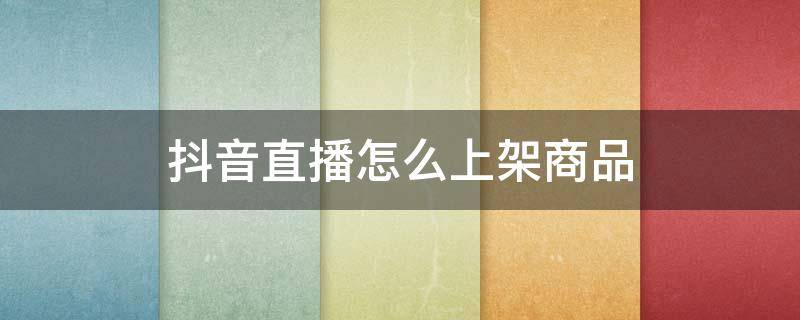 抖音直播怎么上架商品